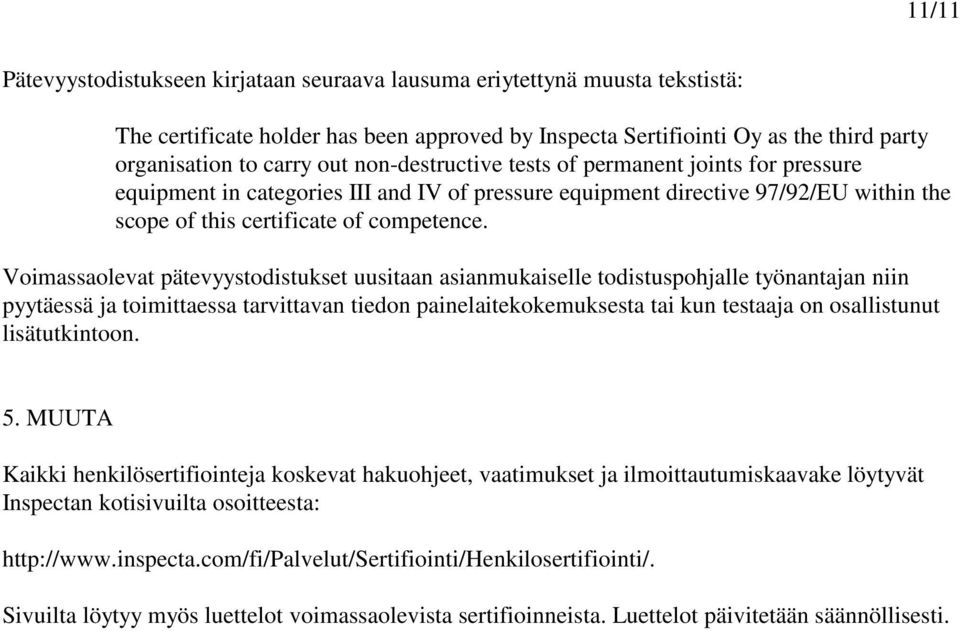 11/11

Pätevyystodistukseen kirjataan seuraava lausuma eriytettynä muusta tekstistä:

The certificate holder has been approved by Inspecta Sertifiointi Oy as the third party organisation to carry out non-destructive tests of permanent joints for pressure equipment in categories III and IV of pressure equipment directive 97/92/EU within the scope of this certificate of competence.

Voimassaolevat pätevyystodistukset uusitaan asianmukaiselle todistuspohjalle työnantajan niin pyytäessä ja toimittaessa tarvittavan tiedon painelaitekokemuksesta tai kun testaaja on osallistunut lisätutkintoon.

5. MUUTA

Kaikki henkilösertifiointeja koskevat hakuohjeet, vaatimukset ja ilmoittautumiskaavake löytyvät Inspectan kotisivuilta osoitteesta:

http://www.inspecta.com/fi/Palvelut/Sertifiointi/Henkilosertifiointi/.

Sivuilta löytyy myös luettelot voimassaolevista sertifioinneista. Luettelot päivitetään säännöllisesti.